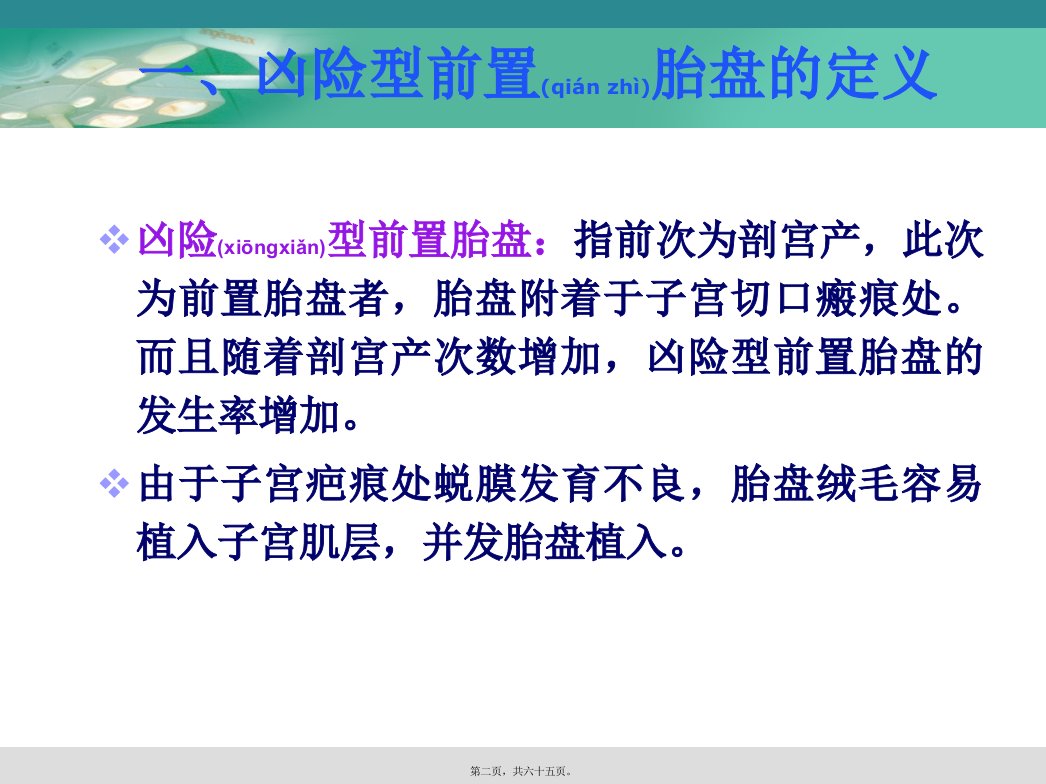 一、凶险型前置(qián zhì)胎盘的定义

❖ 凶险(xiōngxiǎn)型前置胎盘：指前次为剖宫产，此次为前置胎盘者，胎盘附着于子宫切口瘢痕处。而且随着剖宫产次数增加，凶险型前置胎盘的发生率增加。

❖ 由于子宫疤痕处蜕膜发育不良，胎盘绒毛容易植入子宫肌层，并发胎盘植入。

第二页，共六十五页。